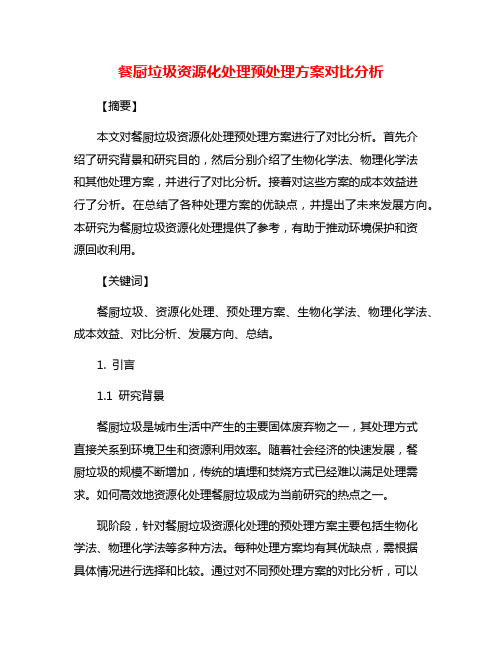 餐厨垃圾资源化处理预处理方案对比分析

【摘要】

本文对餐厨垃圾资源化处理预处理方案进行了对比分析。首先介绍了研究背景和研究目的，然后分别介绍了生物化学法、物理化学法和其他处理方案，并进行了对比分析。接着对这些方案的成本效益进行了分析。在总结了各种处理方案的优缺点，并提出了未来发展方向。本研究为餐厨垃圾资源化处理提供了参考，有助于推动环境保护和资源回收利用。

【关键词】

餐厨垃圾、资源化处理、预处理方案、生物化学法、物理化学法、成本效益、对比分析、发展方向、总结。

1. 引言

1.1 研究背景

餐厨垃圾是城市生活中产生的主要固体废弃物之一，其处理方式直接关系到环境卫生和资源利用效率。随着社会经济的快速发展，餐厨垃圾的规模不断增加，传统的填埋和焚烧方式已经难以满足处理需求。如何高效地资源化处理餐厨垃圾成为当前研究的热点之一。

现阶段，针对餐厨垃圾资源化处理的预处理方案主要包括生物化学法、物理化学法等多种方法。每种处理方案均有其优缺点，需根据具体情况进行选择和比较。通过对不同预处理方案的对比分析，可以